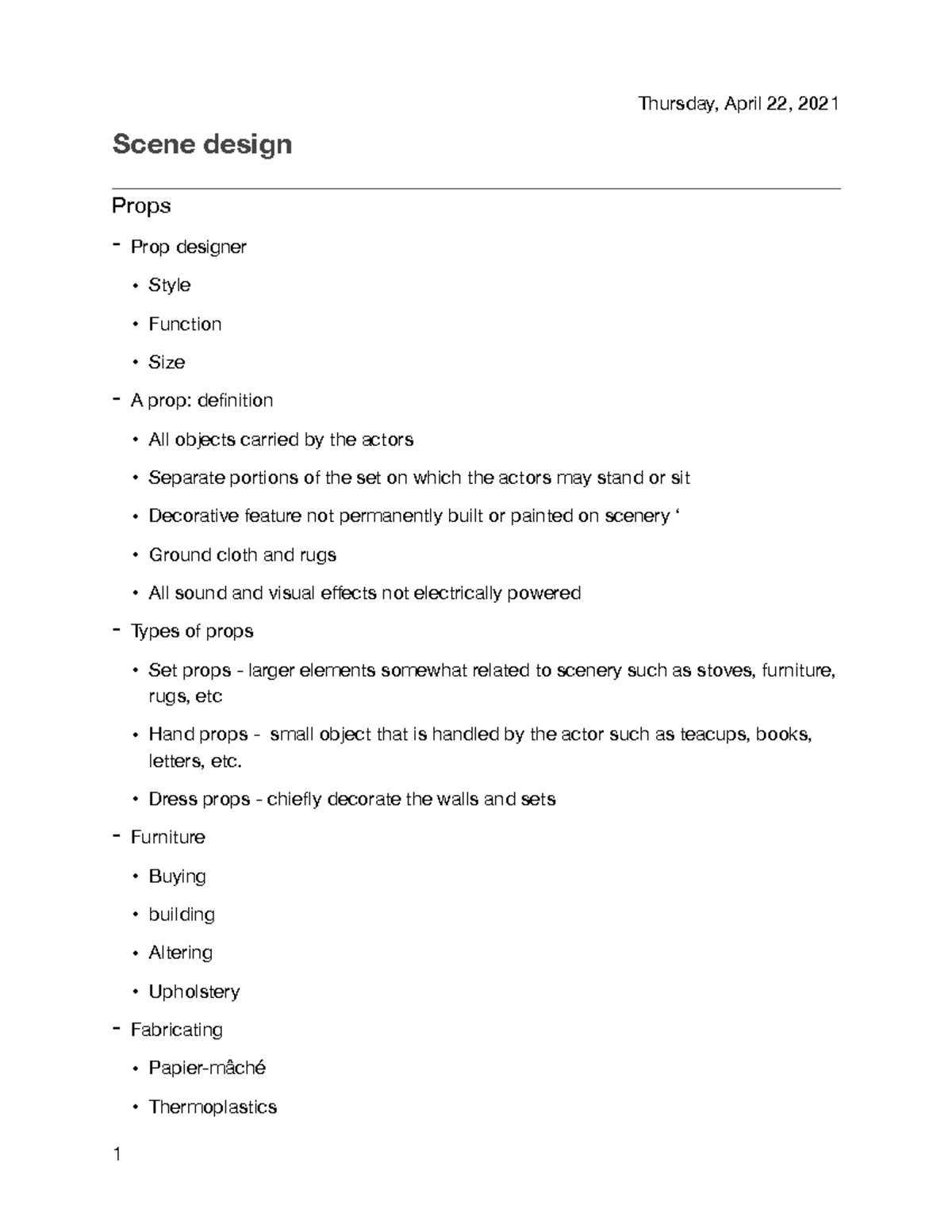 Thursday, April 22, 2021

Scene design

Props

- Prop designer
  • Style
  • Function
  • Size
- A prop: definition
  • All objects carried by the actors
  • Separate portions of the set on which the actors may stand or sit
  • Decorative feature not permanently built or painted on scenery ‘
  • Ground cloth and rugs
  • All sound and visual effects not electrically powered
- Types of props
  • Set props - larger elements somewhat related to scenery such as stoves, furniture, rugs, etc
  • Hand props - small object that is handled by the actor such as teacups, books, letters, etc.
  • Dress props - chiefly decorate the walls and sets
- Furniture
  • Buying
  • building
  • Altering
  • Upholstery
- Fabricating
  • Papier-mâché
  • Thermoplastics

1